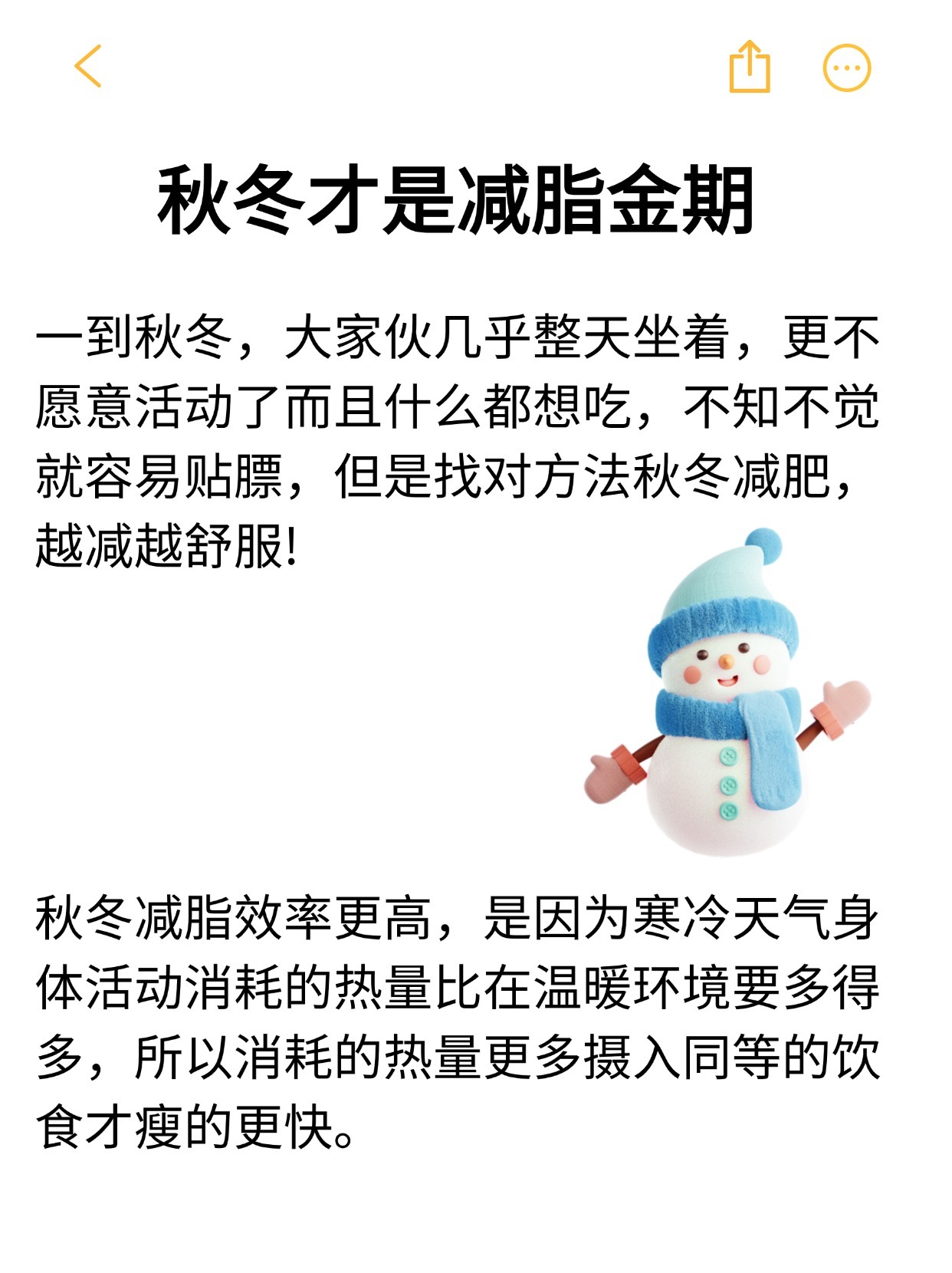 秋冬才是减脂金期

一到秋冬，大家伙几乎整天坐着，更不愿意活动了而且什么都想吃，不知不觉就容易贴膘，但是找对方法秋冬减肥，越减越舒服!

秋冬减脂效率更高，是因为寒冷天气身体活动消耗的热量比在温暖环境要多得多，所以消耗的热量更多摄入同等的饮食才瘦的更快。